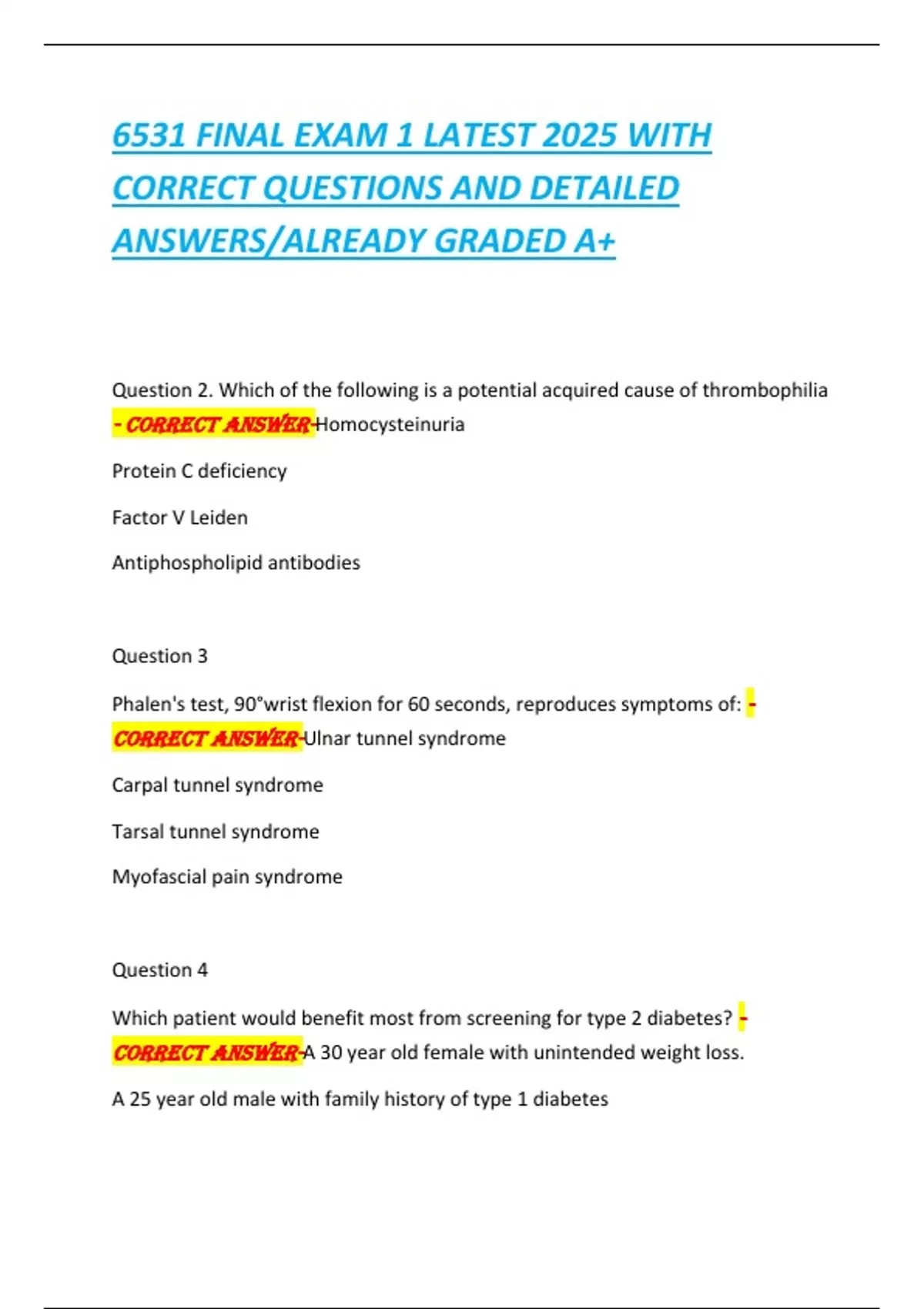 6531 FINAL EXAM 1 LATEST 2025 WITH CORRECT QUESTIONS AND DETAILED ANSWERS/ALREADY GRADED A+

Question 2. Which of the following is a potential acquired cause of thrombophilia - CORRECT ANSWER-Homocysteinuria

Protein C deficiency

Factor V Leiden

Antiphospholipid antibodies

Question 3

Phalen's test, 90°wrist flexion for 60 seconds, reproduces symptoms of: - CORRECT ANSWER-Ulnar tunnel syndrome

Carpal tunnel syndrome

Tarsal tunnel syndrome

Myofascial pain syndrome

Question 4

Which patient would benefit most from screening for type 2 diabetes? - CORRECT ANSWER-A 30 year old female with unintended weight loss.

A 25 year old male with family history of type 1 diabetes